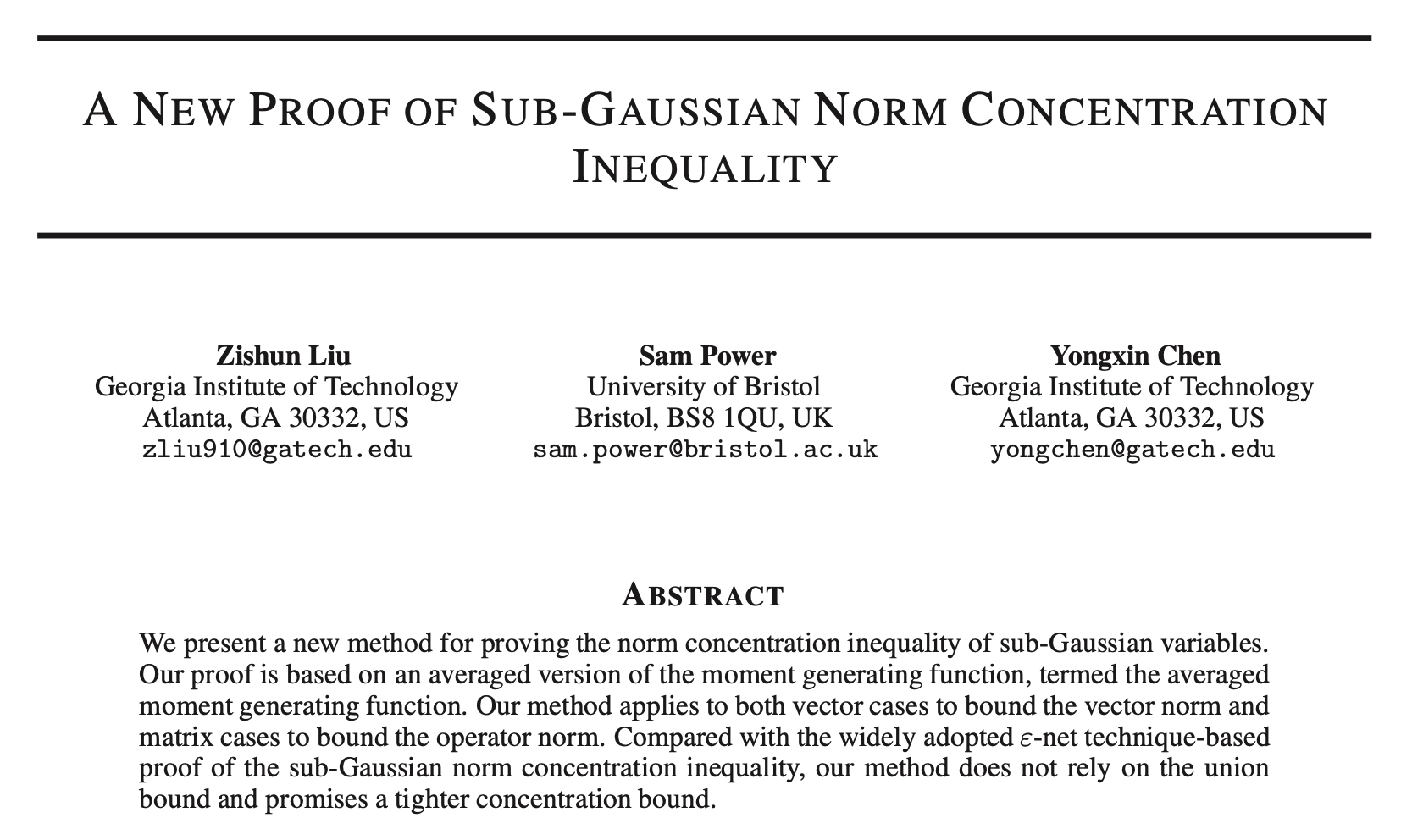 A NEW PROOF OF SUB-GAUSSIAN NORM CONCENTRATION INEQUALITY

Zishun Liu
Georgia Institute of Technology
Atlanta, GA 30332, US
zliu910@gatech.edu

Sam Power
University of Bristol
Bristol, BS8 1QU, UK
sam.power@bristol.ac.uk

Yongxin Chen
Georgia Institute of Technology
Atlanta, GA 30332, US
yongchen@gatech.edu

ABSTRACT

We present a new method for proving the norm concentration inequality of sub-Gaussian variables. Our proof is based on an averaged version of the moment generating function, termed the averaged moment generating function. Our method applies to both vector cases to bound the vector norm and matrix cases to bound the operator norm. Compared with the widely adopted $\varepsilon$-net technique-based proof of the sub-Gaussian norm concentration inequality, our method does not rely on the union bound and promises a tighter concentration bound.